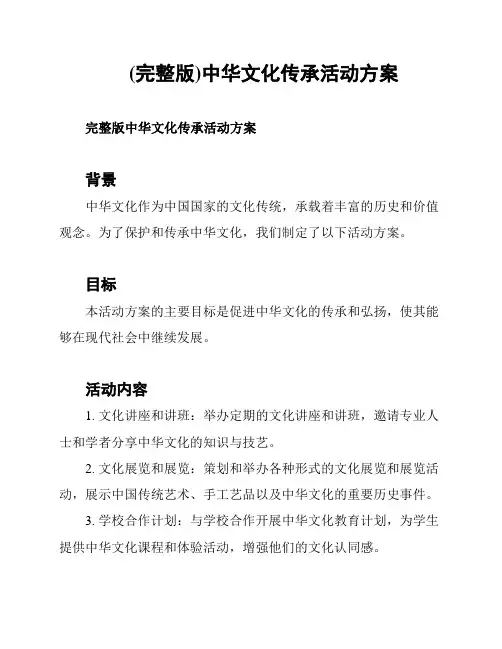 (完整版)中华文化传承活动方案

完整版中华文化传承活动方案

背景

中华文化作为中国国家的文化传统，承载着丰富的历史和价值观念。为了保护和传承中华文化，我们制定了以下活动方案。

目标

本活动方案的主要目标是促进中华文化的传承和弘扬，使其能够在现代社会中继续发展。

活动内容

1. 文化讲座和讲班：举办定期的文化讲座和讲班，邀请专业人士和学者分享中华文化的知识与技艺。

2. 文化展览和展览：策划和举办各种形式的文化展览和展览活动，展示中国传统艺术、手工艺品以及中华文化的重要历史事件。

3. 学校合作计划：与学校合作开展中华文化教育计划，为学生提供中华文化课程和体验活动，增强他们的文化认同感。